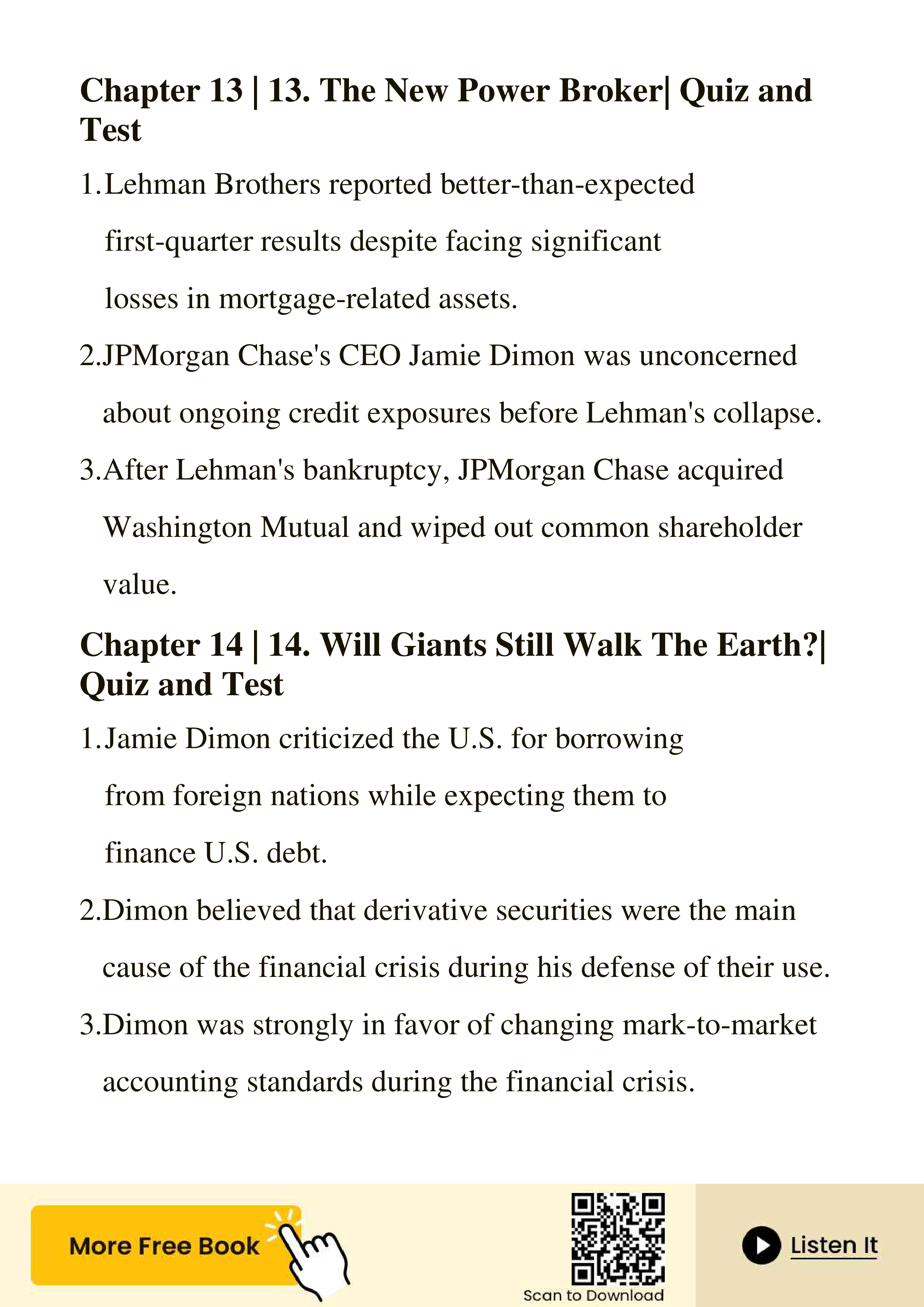 Chapter 13 | 13. The New Power Broker| Quiz and Test

1.Lehman Brothers reported better-than-expected first-quarter results despite facing significant losses in mortgage-related assets.

2.JPMorgan Chase's CEO Jamie Dimon was unconcerned about ongoing credit exposures before Lehman's collapse.

3.After Lehman's bankruptcy, JPMorgan Chase acquired Washington Mutual and wiped out common shareholder value.

Chapter 14 | 14. Will Giants Still Walk The Earth?| Quiz and Test

1.Jamie Dimon criticized the U.S. for borrowing from foreign nations while expecting them to finance U.S. debt.

2.Dimon believed that derivative securities were the main cause of the financial crisis during his defense of their use.

3.Dimon was strongly in favor of changing mark-to-market accounting standards during the financial crisis.

More Free Book

Scan to Download

Listen It